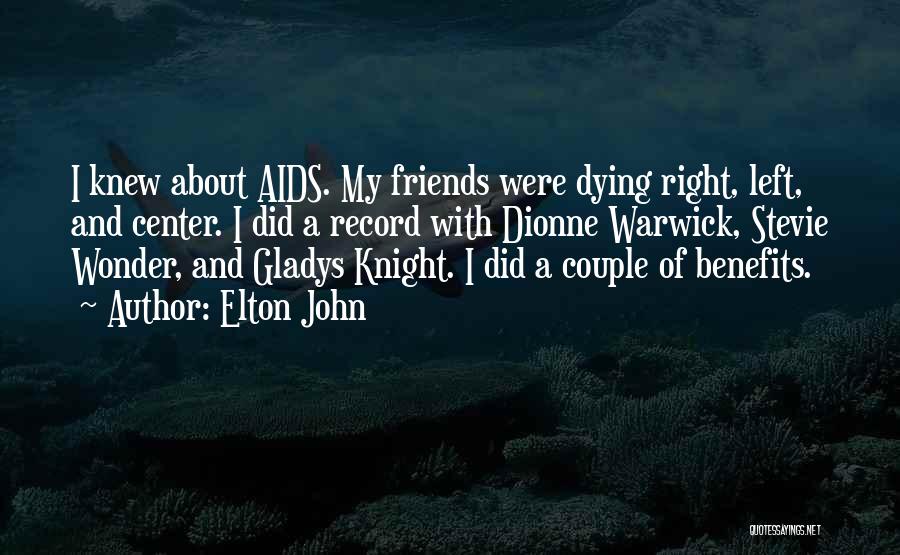 I knew about AIDS. My friends were dying right, left, and center. I did a record with Dionne Warwick, Stevie Wonder, and Gladys Knight. I did a couple of benefits.
~ Author: Elton John

QUOTESSAYINGS.NET